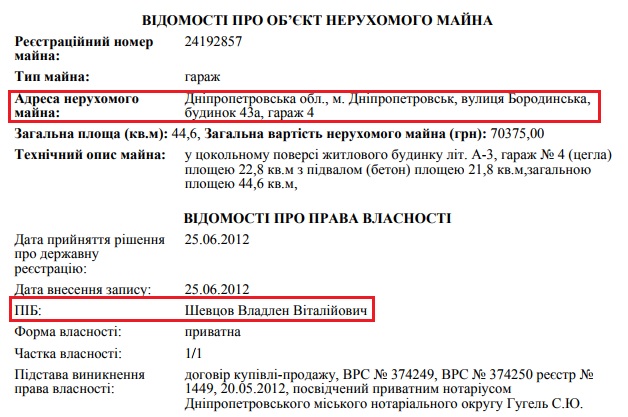 ВІДОМОСТІ ПРО ОБ'ЄКТ НЕРУХОМОГО МАЙНА

Реєстраційний номер майна: 24192857

Тип майна: гараж

Адреса нерухомого майна: Дніпропетровська обл., м. Дніпропетровськ, вулиця Бородинська, будинок 43а, гараж 4

Загальна площа (кв.м): 44,6, Загальна вартість нерухомого майна (грн): 70375,00

Технічний опис майна: у цокольному поверсі житлового будинку літ. А-3, гараж № 4 (цегла) площею 22,8 кв.м з підвалом (бетон) площею 21,8 кв.м,загальною площею 44,6 кв.м,

ВІДОМОСТІ ПРО ПРАВА ВЛАСНОСТІ

Дата прийняття рішення про державну реєстрацію: 25.06.2012

Дата внесення запису: 25.06.2012

ПІБ: Шевцов Владлен Віталійович

Форма власності: приватна

Частка власності: 1/1

Підстава виникнення права власності: договір купівлі-продажу, ВРС № 374249, ВРС № 374250 реєстр № 1449, 20.05.2012, посвідчений приватним нотаріусом Дніпропетровського міського нотаріального округу Гугель С.Ю.